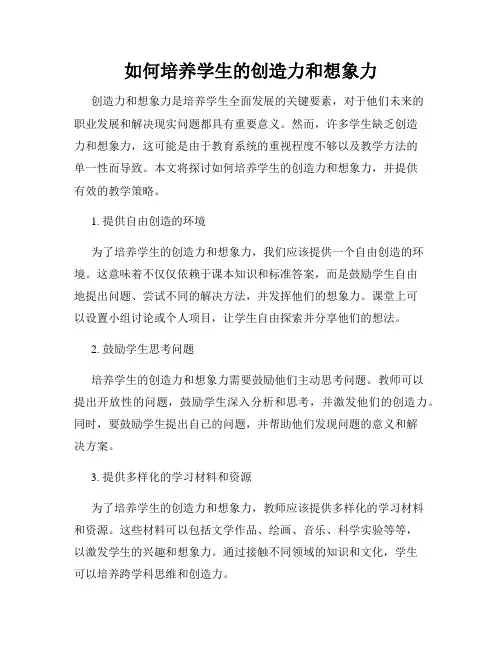 如何培养学生的创造力和想象力

创造力和想象力是培养学生全面发展的关键要素，对于他们未来的职业发展和解决现实问题都具有重要意义。然而，许多学生缺乏创造力和想象力，这可能是由于教育系统的重视程度不够以及教学方法的单一性而导致。本文将探讨如何培养学生的创造力和想象力，并提供有效的教学策略。

1. 提供自由创造的环境

为了培养学生的创造力和想象力，我们应该提供一个自由创造的环境。这意味着不仅仅依赖于课本知识和标准答案，而是鼓励学生自由地提出问题、尝试不同的解决方法，并发挥他们的想象力。课堂上可以设置小组讨论或个人项目，让学生自由探索并分享他们的想法。

2. 鼓励学生思考问题

培养学生的创造力和想象力需要鼓励他们主动思考问题。教师可以提出开放性的问题，鼓励学生深入分析和思考，并激发他们的创造力。同时，要鼓励学生提出自己的问题，并帮助他们发现问题的意义和解决方案。

3. 提供多样化的学习材料和资源

为了培养学生的创造力和想象力，教师应该提供多样化的学习材料和资源。这些材料可以包括文学作品、绘画、音乐、科学实验等等，以激发学生的兴趣和想象力。通过接触不同领域的知识和文化，学生可以培养跨学科思维和创造力。